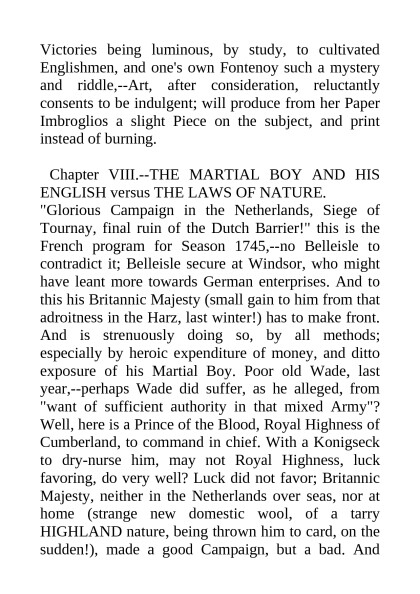 Victories being luminous, by study, to cultivated Englishmen, and one's own Fontenoy such a mystery and riddle,--Art, after consideration, reluctantly consents to be indulgent; will produce from her Paper Imbroglios a slight Piece on the subject, and print instead of burning.

Chapter VIII.--THE MARTIAL BOY AND HIS ENGLISH versus THE LAWS OF NATURE.
"Glorious Campaign in the Netherlands, Siege of Tournay, final ruin of the Dutch Barrier!" this is the French program for Season 1745,--no Belleisle to contradict it; Belleisle secure at Windsor, who might have leant more towards German enterprises. And to this his Britannic Majesty (small gain to him from that adroitness in the Harz, last winter!) has to make front. And is strenuously doing so, by all methods; especially by heroic expenditure of money, and ditto exposure of his Martial Boy. Poor old Wade, last year,--perhaps Wade did suffer, as he alleged, from "want of sufficient authority in that mixed Army"? Well, here is a Prince of the Blood, Royal Highness of Cumberland, to command in chief. With a Konigseck to dry-nurse him, may not Royal Highness, luck favoring, do very well? Luck did not favor; Britannic Majesty, neither in the Netherlands over seas, nor at home (strange new domestic wool, of a tarry HIGHLAND nature, being thrown him to card, on the sudden!), made a good Campaign, but a bad. And